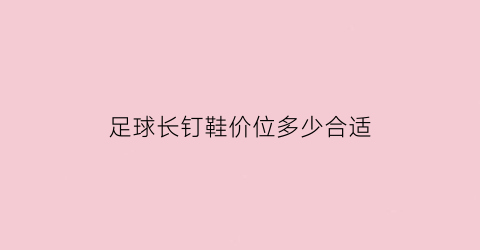 足球长钉鞋价位多少合适